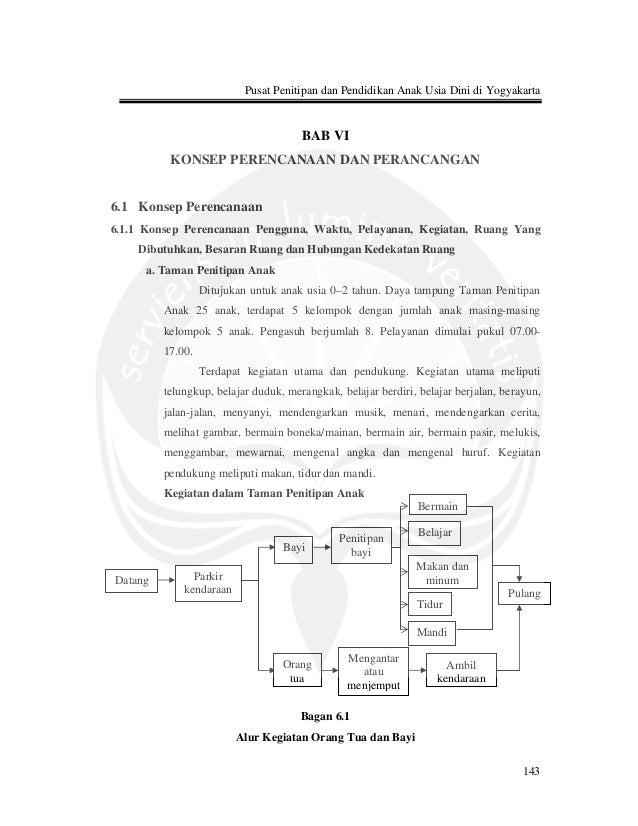 Pusat Penitipan dan Pendidikan Anak Usia Dini di Yogyakarta

BAB VI
KONSEP PERENCANAAN DAN PERANCANGAN

6.1 Konsep Perencanaan

6.1.1 Konsep Perencanaan Pengguna, Waktu, Pelayanan, Kegiatan, Ruang Yang Dibutuhkan, Besaran Ruang dan Hubungan Kedekatan Ruang

a. Taman Penitipan Anak

Ditujukan untuk anak usia 0–2 tahun. Daya tampung Taman Penitipan Anak 25 anak, terdapat 5 kelompok dengan jumlah anak masing-masing kelompok 5 anak. Pengasuh berjumlah 8. Pelayanan dimulai pukul 07.00-17.00.

Terdapat kegiatan utama dan pendukung. Kegiatan utama meliputi telungkup, belajar duduk, merangkak, belajar berdiri, belajar berjalan, berayun, jalan-jalan, menyanyi, mendengarkan musik, menari, mendengarkan cerita, melihat gambar, bermain boneka/mainan, bermain air, bermain pasir, melukis, menggambar, mewarnai, mengenal angka dan mengenal huruf. Kegiatan pendukung meliputi makan, tidur dan mandi.

Kegiatan dalam Taman Penitipan Anak

Datang
Parkir kendaraan
Bayi
Penitipan bayi
Bermain
Belajar
Makan dan minum
Tidur
Mandi
Pulang
Orang tua
Mengantar atau menjemput
Ambil kendaraan

Bagan 6.1
Alur Kegiatan Orang Tua dan Bayi

143